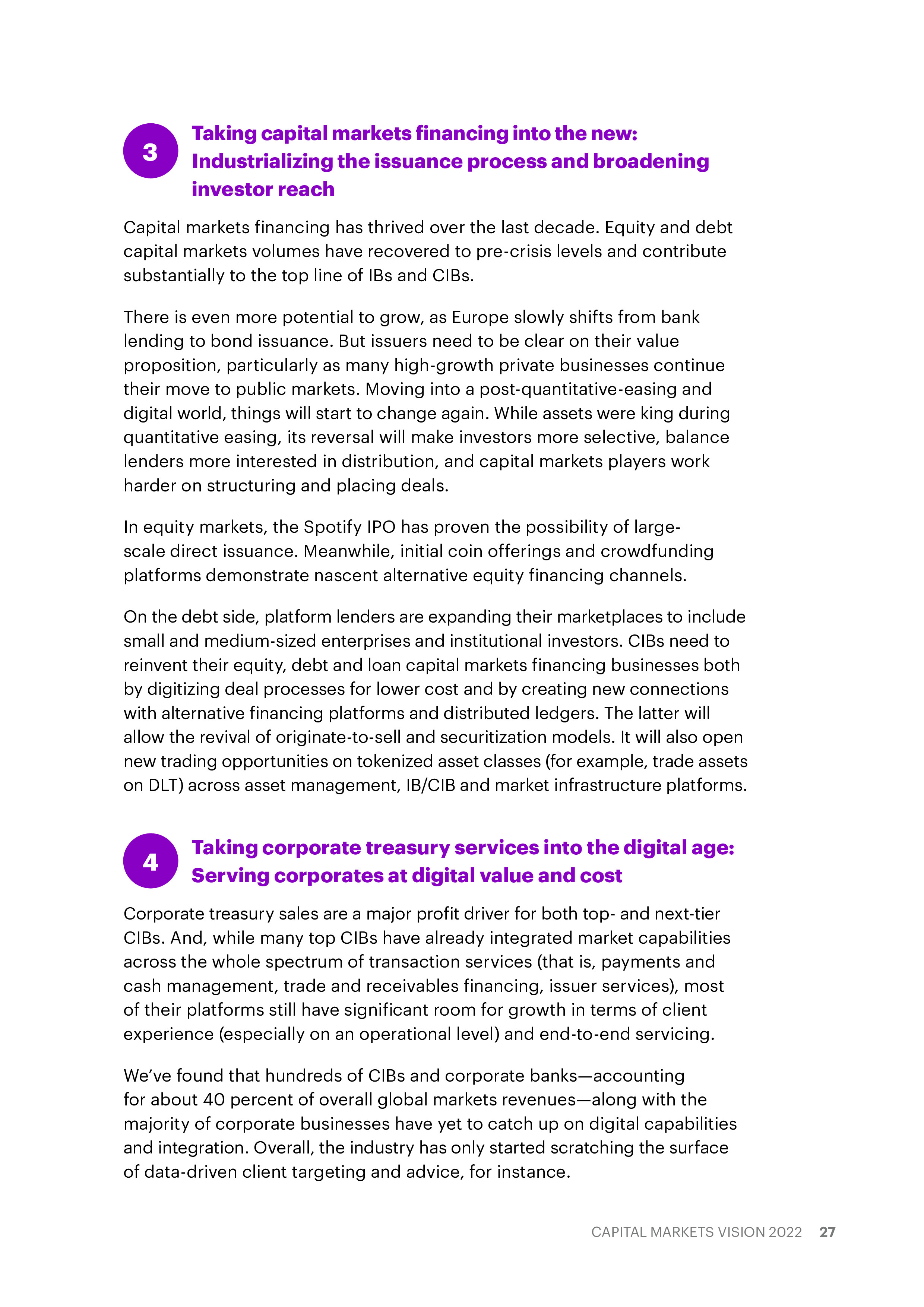 3

Taking capital markets financing into the new: Industrializing the issuance process and broadening investor reach

Capital markets financing has thrived over the last decade. Equity and debt capital markets volumes have recovered to pre-crisis levels and contribute substantially to the top line of IBs and CIBs.

There is even more potential to grow, as Europe slowly shifts from bank lending to bond issuance. But issuers need to be clear on their value proposition, particularly as many high-growth private businesses continue their move to public markets. Moving into a post-quantitative-easing and digital world, things will start to change again. While assets were king during quantitative easing, its reversal will make investors more selective, balance lenders more interested in distribution, and capital markets players work harder on structuring and placing deals.

In equity markets, the Spotify IPO has proven the possibility of large-scale direct issuance. Meanwhile, initial coin offerings and crowdfunding platforms demonstrate nascent alternative equity financing channels.

On the debt side, platform lenders are expanding their marketplaces to include small and medium-sized enterprises and institutional investors. CIBs need to reinvent their equity, debt and loan capital markets financing businesses both by digitizing deal processes for lower cost and by creating new connections with alternative financing platforms and distributed ledgers. The latter will allow the revival of originate-to-sell and securitization models. It will also open new trading opportunities on tokenized asset classes (for example, trade assets on DLT) across asset management, IB/CIB and market infrastructure platforms.

4

Taking corporate treasury services into the digital age: Serving corporates at digital value and cost

Corporate treasury sales are a major profit driver for both top- and next-tier CIBs. And, while many top CIBs have already integrated market capabilities across the whole spectrum of transaction services (that is, payments and cash management, trade and receivables financing, issuer services), most of their platforms still have significant room for growth in terms of client experience (especially on an operational level) and end-to-end servicing.

We've found that hundreds of CIBs and corporate banks—accounting for about 40 percent of overall global markets revenues—along with the majority of corporate businesses have yet to catch up on digital capabilities and integration. Overall, the industry has only started scratching the surface of data-driven client targeting and advice, for instance.

CAPITAL MARKETS VISION 2022 27